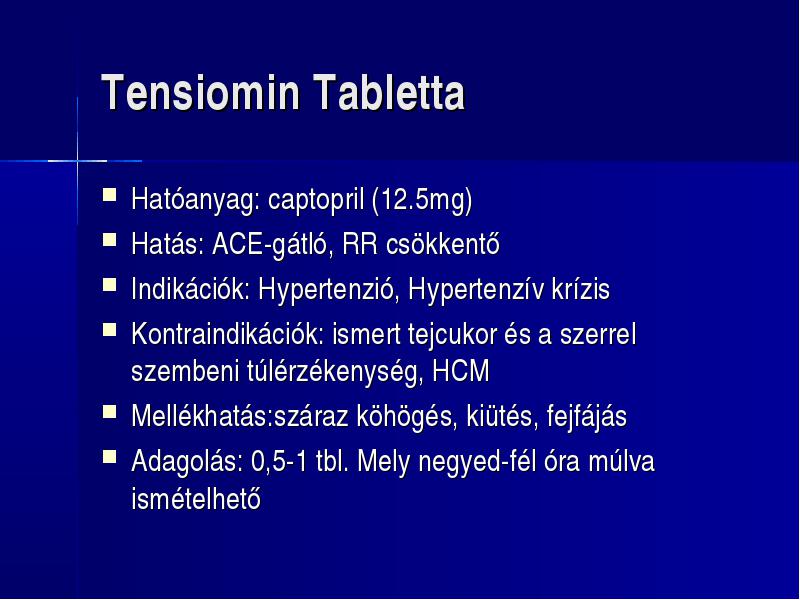 Tensiomin Tabletta

- Hatóanyag: captopril (12.5mg)
- Hatás: ACE-gátló, RR csökkentő
- Indikációk: Hypertenzió, Hypertenzív krízis
- Kontraindikációk: ismert tejcukor és a szerrel szembeni túlérzékenység, HCM
- Mellékhatás:száraz köhögés, kiütés, fejfájás
- Adagolás: 0,5-1 tbl. Mely negyed-fél óra múlva ismételhető